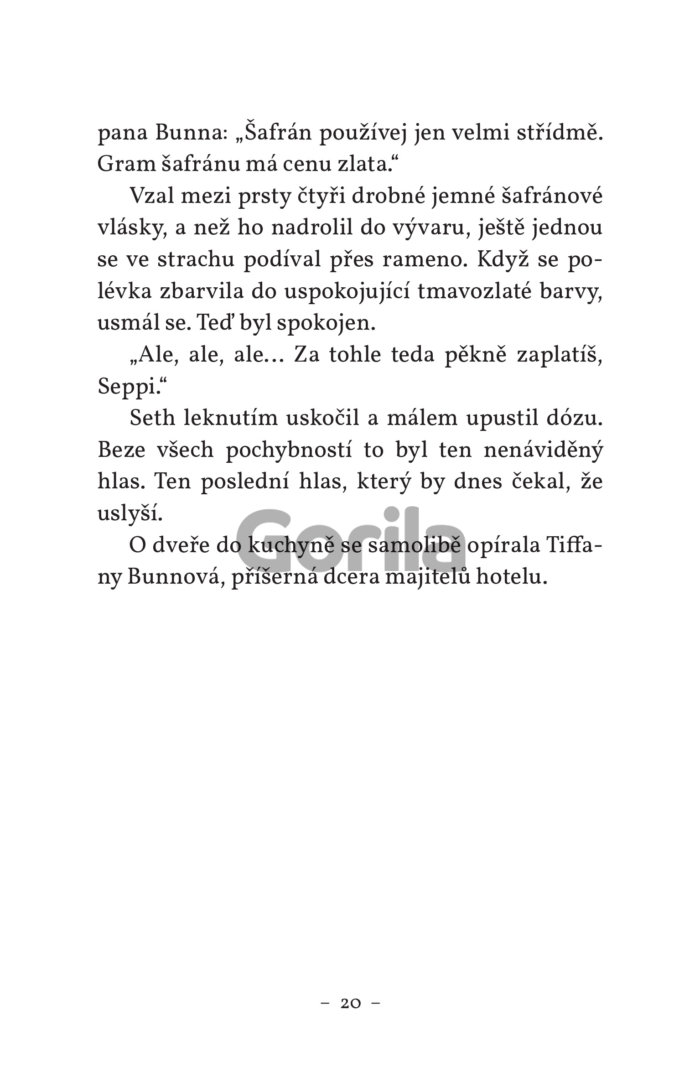 pana Bunna: „Šafrán používej jen velmi střídmě. Gram šafránu má cenu zlata.“

Vzal mezi prsty čtyři drobné jemné šafránové vlásky, a než ho nadrolil do vývaru, ještě jednou se ve strachu podíval přes rameno. Když se polévka zbarvila do uspokojující tmavozlaté barvy, usmál se. Teď byl spokojen.

„Ale, ale, ale… Za tohle teda pěkně zaplatíš, Seppi.“

Seth leknutím uskočil a málem upustil dózu. Beze všech pochybností to byl ten nenáviděný hlas. Ten poslední hlas, který by dnes čekal, že uslyší.

O dveře do kuchyně se samolibě opírala Tiffany Bunnová, příšerná dcera majitelů hotelu.

Gorila

– 20 –